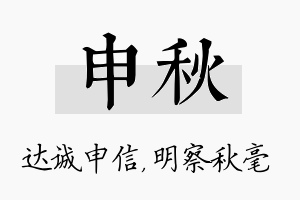 申秋

达诚申信，明察秋毫